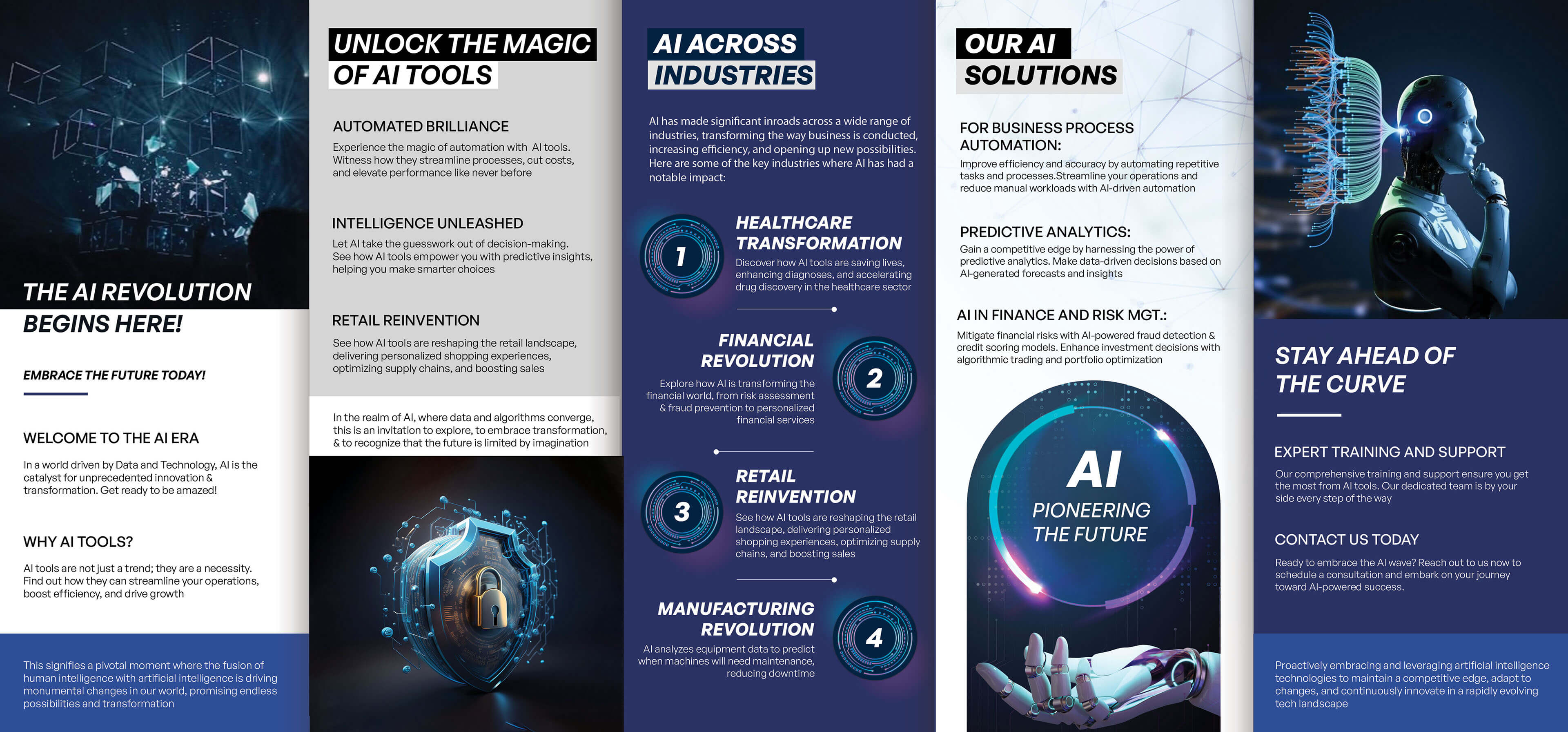 THE AI REVOLUTION BEGINS HERE!

EMBRACE THE FUTURE TODAY!

WELCOME TO THE AI ERA

In a world driven by Data and Technology, AI is the catalyst for unprecedented innovation & transformation. Get ready to be amazed!

WHY AI TOOLS?

AI tools are not just a trend; they are a necessity. Find out how they can streamline your operations, boost efficiency, and drive growth

This signifies a pivotal moment where the fusion of human intelligence with artificial intelligence is driving monumental changes in our world, promising endless possibilities and transformation

UNLOCK THE MAGIC OF AI TOOLS

AUTOMATED BRILLIANCE

Experience the magic of automation with AI tools. Witness how they streamline processes, cut costs, and elevate performance like never before

INTELLIGENCE UNLEASHED

Let AI take the guesswork out of decision-making. See how AI tools empower you with predictive insights, helping you make smarter choices

RETAIL REINVENTION

See how AI tools are reshaping the retail landscape, delivering personalized shopping experiences, optimizing supply chains, and boosting sales

In the realm of AI, where data and algorithms converge, this is an invitation to explore, to embrace transformation, & to recognize that the future is limited by imagination

AI ACROSS INDUSTRIES

AI has made significant inroads across a wide range of industries, transforming the way business is conducted, increasing efficiency, and opening up new possibilities. Here are some of the key industries where AI has had a notable impact:

1

HEALTHCARE TRANSFORMATION

Discover how AI tools are saving lives, enhancing diagnoses, and accelerating drug discovery in the healthcare sector

FINANCIAL REVOLUTION

Explore how AI is transforming the financial world, from risk assessment & fraud prevention to personalized financial services

2

3

RETAIL REINVENTION

See how AI tools are reshaping the retail landscape, delivering personalized shopping experiences, optimizing supply chains, and boosting sales

MANUFACTURING REVOLUTION

AI analyzes equipment data to predict when machines will need maintenance, reducing downtime

4

OUR AI SOLUTIONS

FOR BUSINESS PROCESS AUTOMATION:

Improve efficiency and accuracy by automating repetitive tasks and processes.Streamline your operations and reduce manual workloads with AI-driven automation

PREDICTIVE ANALYTICS:

Gain a competitive edge by harnessing the power of predictive analytics. Make data-driven decisions based on AI-generated forecasts and insights

AI IN FINANCE AND RISK MGT.:

Mitigate financial risks with AI-powered fraud detection & credit scoring models. Enhance investment decisions with algorithmic trading and portfolio optimization

AI

PIONEERING THE FUTURE

STAY AHEAD OF THE CURVE

EXPERT TRAINING AND SUPPORT

Our comprehensive training and support ensure you get the most from AI tools. Our dedicated team is by your side every step of the way

CONTACT US TODAY

Ready to embrace the AI wave? Reach out to us now to schedule a consultation and embark on your journey toward AI-powered success.

Proactively embracing and leveraging artificial intelligence technologies to maintain a competitive edge, adapt to changes, and continuously innovate in a rapidly evolving tech landscape